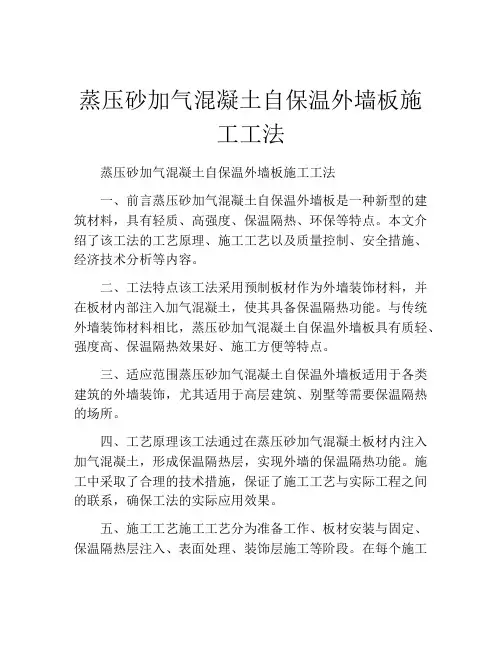 蒸压砂加气混凝土自保温外墙板施工工法

蒸压砂加气混凝土自保温外墙板施工工法

一、前言蒸压砂加气混凝土自保温外墙板是一种新型的建筑材料，具有轻质、高强度、保温隔热、环保等特点。本文介绍了该工法的工艺原理、施工工艺以及质量控制、安全措施、经济技术分析等内容。

二、工法特点该工法采用预制板材作为外墙装饰材料，并在板材内部注入加气混凝土，使其具备保温隔热功能。与传统外墙装饰材料相比，蒸压砂加气混凝土自保温外墙板具有质轻、强度高、保温隔热效果好、施工方便等特点。

三、适应范围蒸压砂加气混凝土自保温外墙板适用于各类建筑的外墙装饰，尤其适用于高层建筑、别墅等需要保温隔热的场所。

四、工艺原理该工法通过在蒸压砂加气混凝土板材内注入加气混凝土，形成保温隔热层，实现外墙的保温隔热功能。施工中采取了合理的技术措施，保证了施工工艺与实际工程之间的联系，确保工法的实际应用效果。

五、施工工艺施工工艺分为准备工作、板材安装与固定、保温隔热层注入、表面处理、装饰层施工等阶段。在每个施工